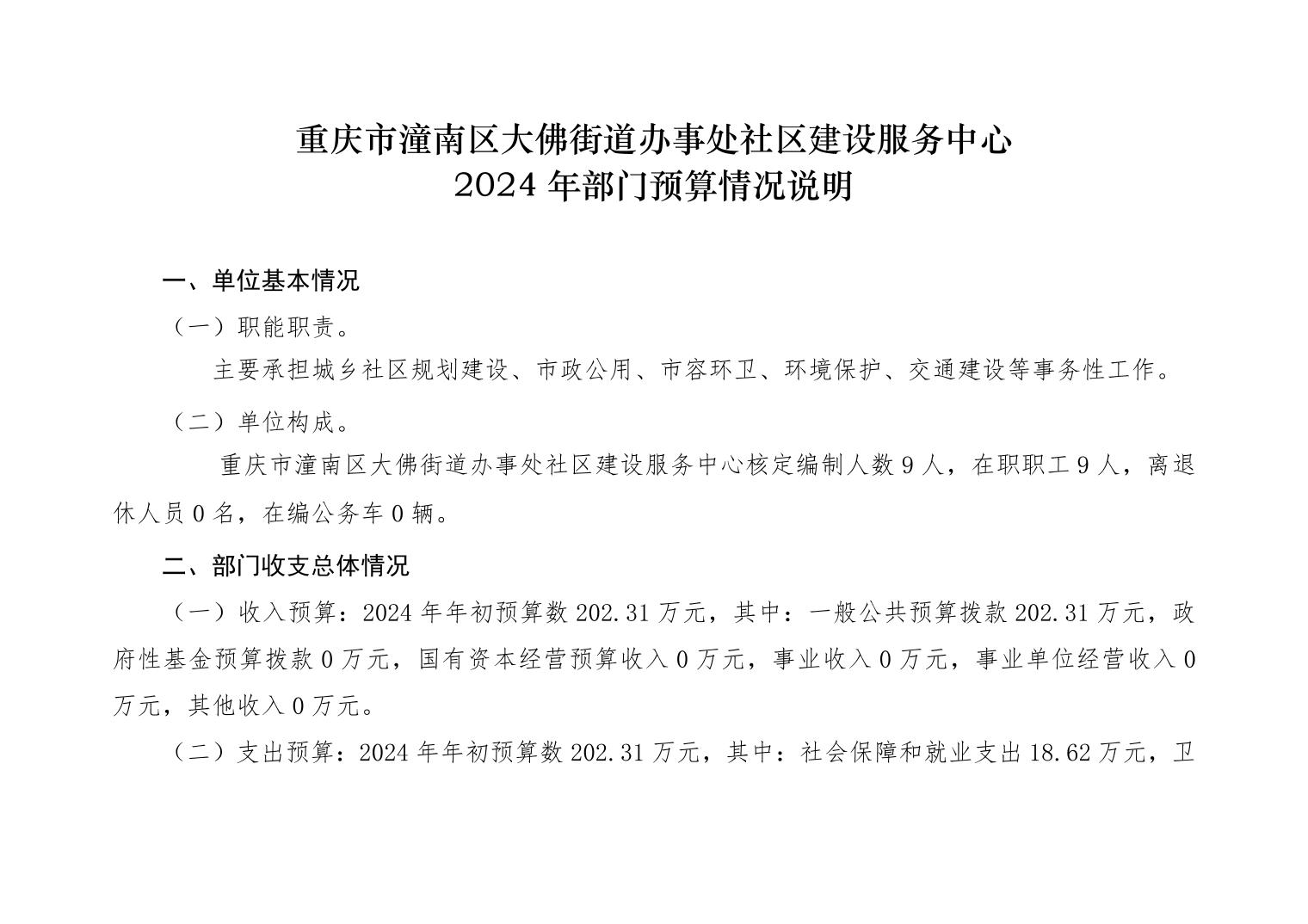 重庆市潼南区大佛街道办事处社区建设服务中心
2024 年部门预算情况说明

一、单位基本情况

（一）职能职责。

主要承担城乡社区规划建设、市政公用、市容环卫、环境保护、交通建设等事务性工作。

（二）单位构成。

重庆市潼南区大佛街道办事处社区建设服务中心核定编制人数 9 人，在职职工 9 人，离退休人员 0 名，在编公务车 0 辆。

二、部门收支总体情况

（一）收入预算：2024 年年初预算数 202.31 万元，其中：一般公共预算拨款 202.31 万元，政府性基金预算拨款 0 万元，国有资本经营预算收入 0 万元，事业收入 0 万元，事业单位经营收入 0 万元，其他收入 0 万元。

（二）支出预算：2024 年年初预算数 202.31 万元，其中：社会保障和就业支出 18.62 万元，卫